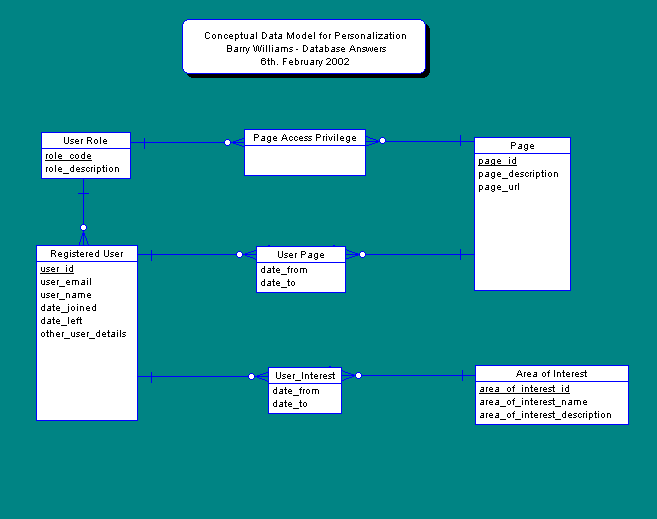 Conceptual Data Model for Personalization
Barry Williams - Database Answers
6th. February 2002

User Role
role_code
role_description

Page Access Privilege

Page
page_id
page_description
page_url

Registered User
user_id
user_email
user_name
date_joined
date_left
other_user_details

User Page
date_from
date_to

User_Interest
date_from
date_to

Area of Interest
area_of_interest_id
area_of_interest_name
area_of_interest_description